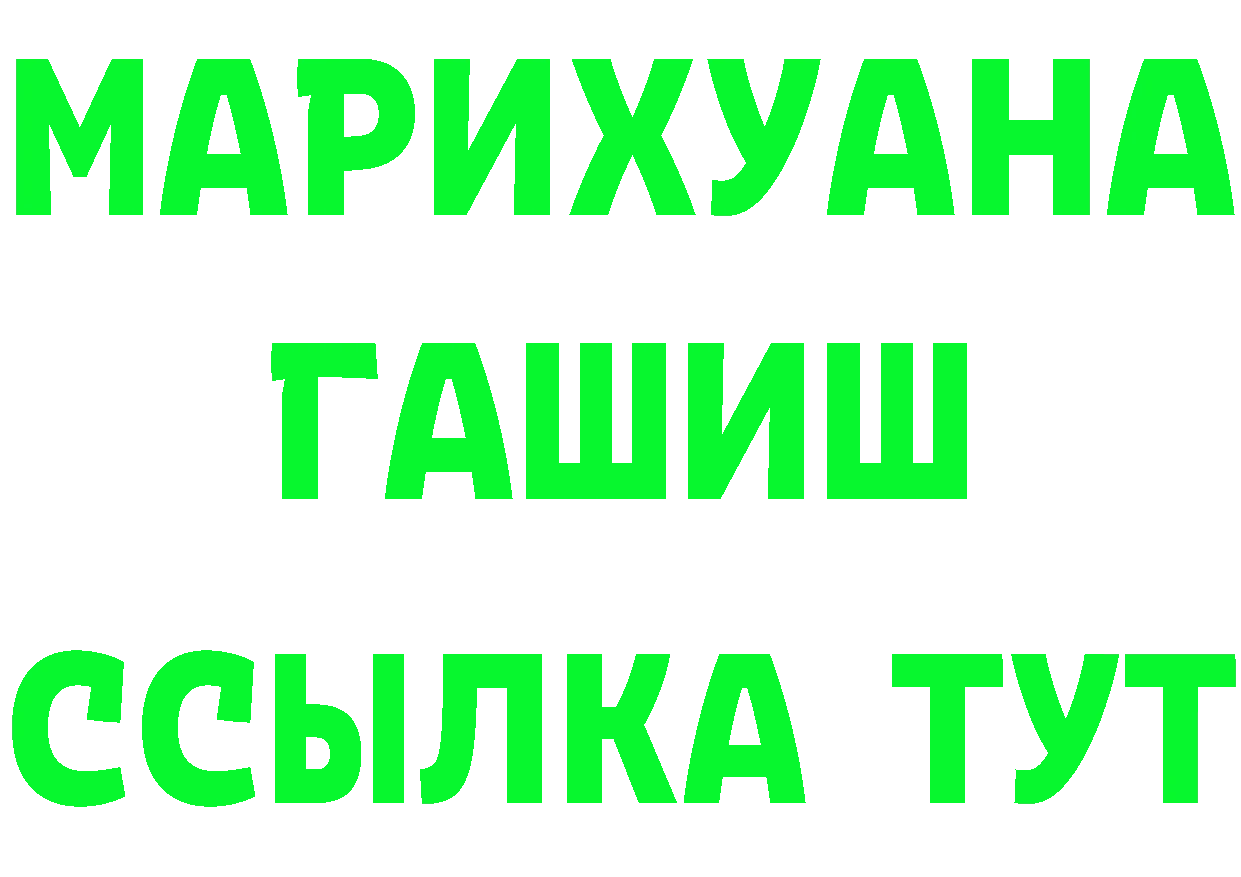 МАРИХУАНА
ГАШИШ
ССЫЛКА ТУТ